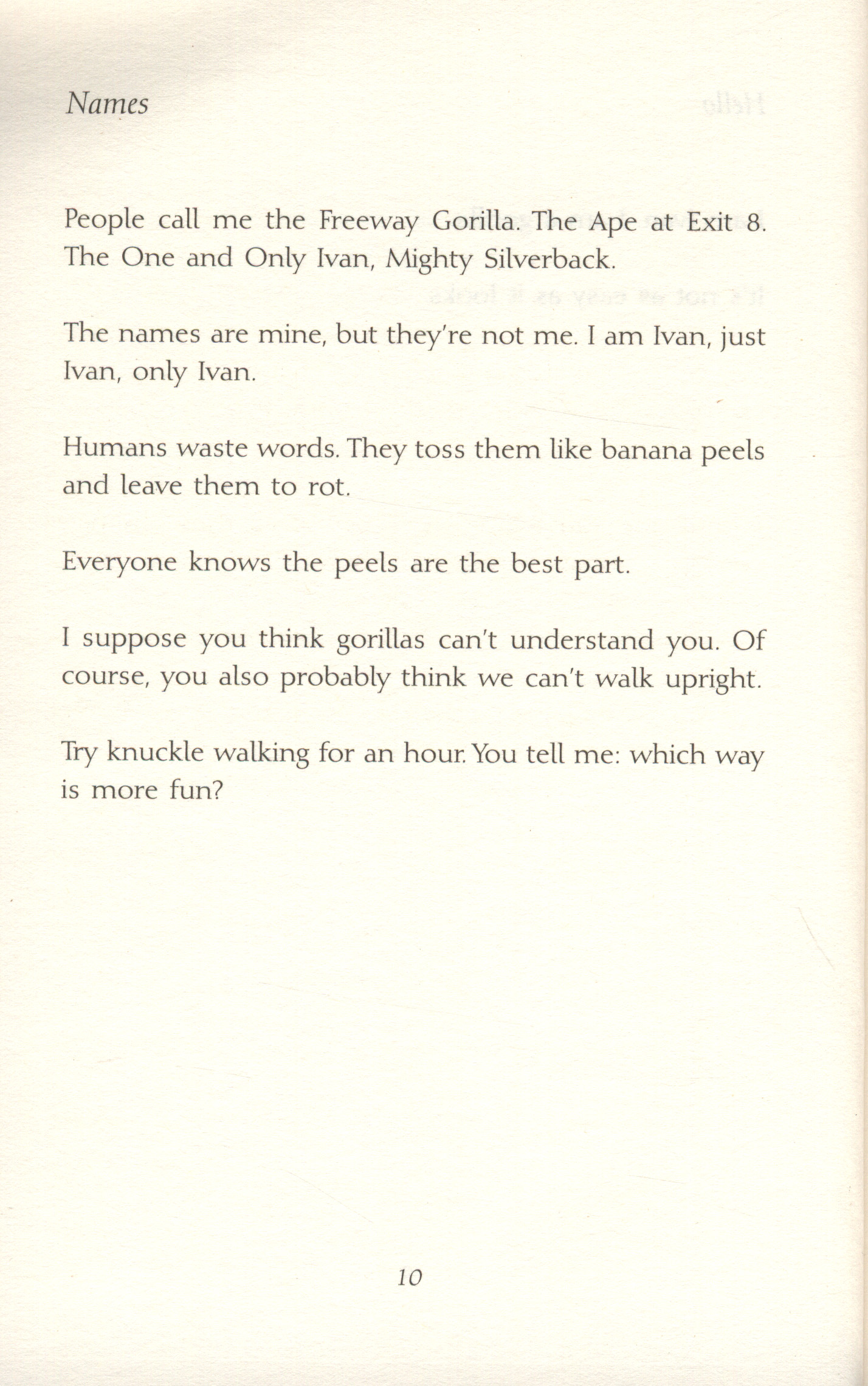 Names

People call me the Freeway Gorilla. The Ape at Exit 8. The One and Only Ivan, Mighty Silverback.

The names are mine, but they're not me. I am Ivan, just Ivan, only Ivan.

Humans waste words. They toss them like banana peels and leave them to rot.

Everyone knows the peels are the best part.

I suppose you think gorillas can't understand you. Of course, you also probably think we can't walk upright.

Try knuckle walking for an hour. You tell me: which way is more fun?

10